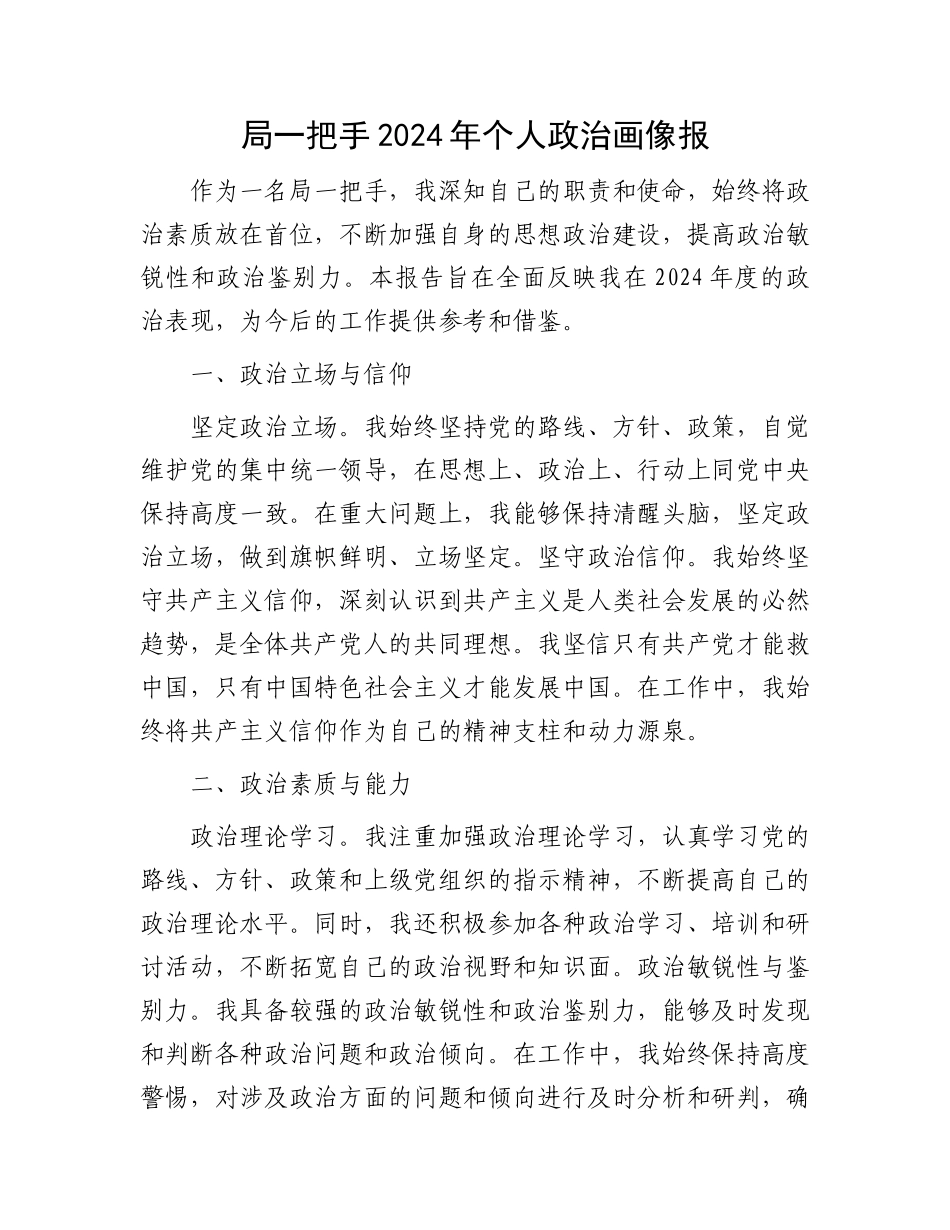 局一把手2024年个人政治画像报

作为一名局一把手，我深知自己的职责和使命，始终将政治素质放在首位，不断加强自身的思想政治建设，提高政治敏锐性和政治鉴别力。本报告旨在全面反映我在2024年度的政治表现，为今后的工作提供参考和借鉴。

一、政治立场与信仰

坚定政治立场。我始终坚持党的路线、方针、政策，自觉维护党的集中统一领导，在思想上、政治上、行动上同党中央保持高度一致。在重大问题上，我能够保持清醒头脑，坚定政治立场，做到旗帜鲜明、立场坚定。坚守政治信仰。我始终坚守共产主义信仰，深刻认识到共产主义是人类社会发展的必然趋势，是全体共产党人的共同理想。我坚信只有共产党才能救中国，只有中国特色社会主义才能发展中国。在工作中，我始终将共产主义信仰作为自己的精神支柱和动力源泉。

二、政治素质与能力

政治理论学习。我注重加强政治理论学习，认真学习党的路线、方针、政策和上级党组织的指示精神，不断提高自己的政治理论水平。同时，我还积极参加各种政治学习、培训和研讨活动，不断拓宽自己的政治视野和知识面。政治敏锐性与鉴别力。我具备较强的政治敏锐性和政治鉴别力，能够及时发现和判断各种政治问题和政治倾向。在工作中，我始终保持高度警惕，对涉及政治方面的问题和倾向进行及时分析和研判，确